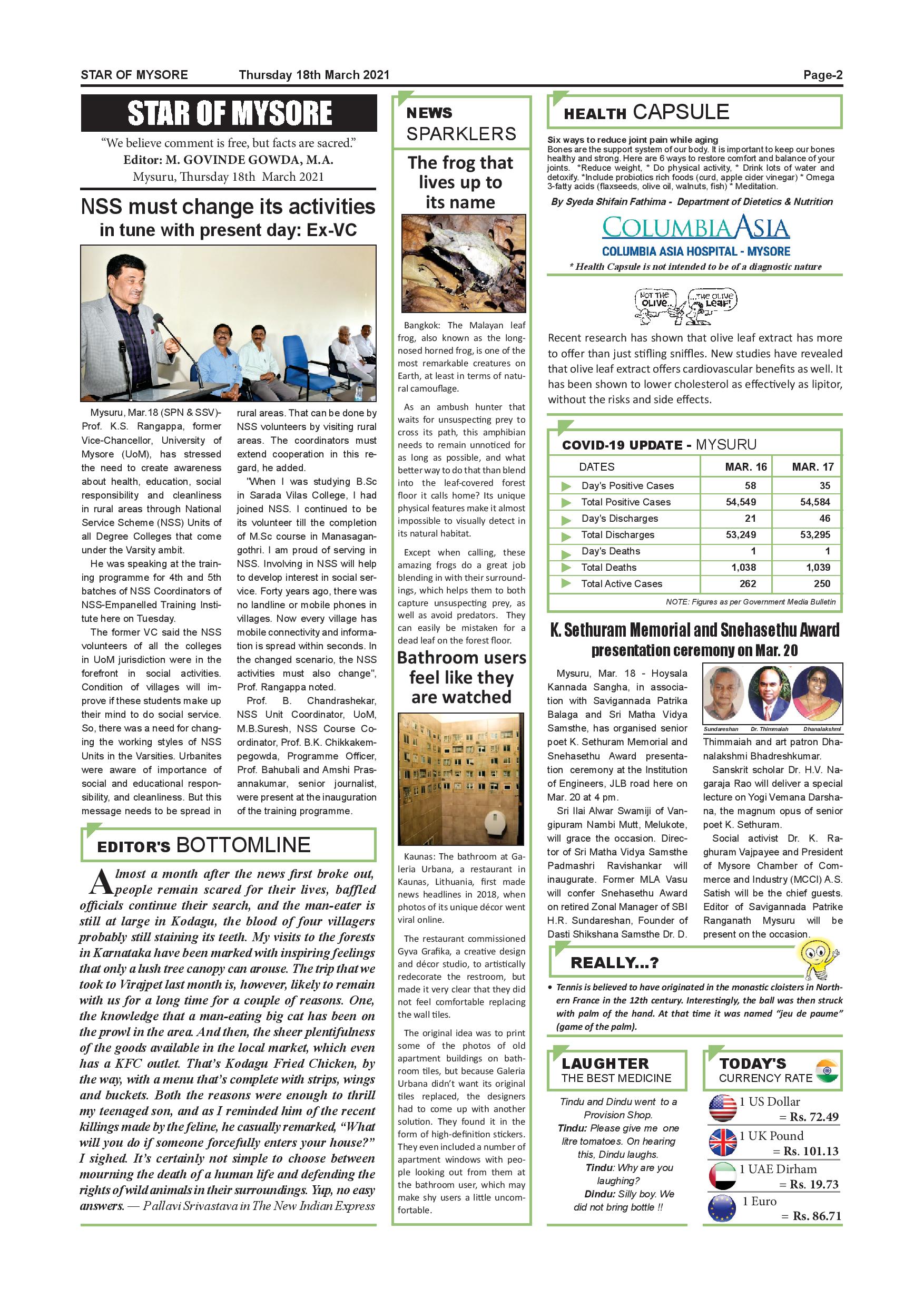 STAR OF MYSORE Thursday 18th March 2021 Page-2

STAR OF MYSORE

"We believe comment is free, but facts are sacred."
Editor: M. GOVINDE GOWDA, M.A.
Mysuru, Thursday 18th March 2021

NSS must change its activities in tune with present day: Ex-VC

Mysuru, Mar.18 (SPN & SSV)- Prof. K.S. Rangappa, former Vice-Chancellor, University of Mysore (UoM), has stressed the need to create awareness about health, education, social responsibility and cleanliness in rural areas through National Service Scheme (NSS) Units of all Degree Colleges that come under the Varsity ambit.

He was speaking at the training programme for 4th and 5th batches of NSS Coordinators of NSS-Empanelled Training Institute here on Tuesday.

The former VC said the NSS volunteers of all the colleges in UoM jurisdiction were in the forefront in social activities. Condition of villages will improve if these students make up their mind to do social service. So, there was a need for changing the working styles of NSS Units in the Varsities. Urbanites were aware of importance of social and educational responsibility, and cleanliness. But this message needs to be spread in rural areas. That can be done by NSS volunteers by visiting rural areas. The coordinators must extend cooperation in this regard, he added.

"When I was studying B.Sc in Sarada Vilas College, I had joined NSS. I continued to be its volunteer till the completion of M.Sc course in Manasagangothri. I am proud of serving in NSS. Involving in NSS will help to develop interest in social service. Forty years ago, there was no landline or mobile phones in villages. Now every village has mobile connectivity and information is spread within seconds. In the changed scenario, the NSS activities must also change", Prof. Rangappa noted.

Prof. B. Chandrashekar, NSS Unit Coordinator, UoM, M.B.Suresh, NSS Course Coordinator, Prof. B.K. Chikkakempegowda, Programme Officer, Prof. Bahubali and Amshi Prasannakumar, senior journalist, were present at the inauguration of the training programme.

EDITOR'S BOTTOMLINE

Almost a month after the news first broke out, people remain scared for their lives, baffled officials continue their search, and the man-eater is still at large in Kodagu, the blood of four villagers probably still staining its teeth. My visits to the forests in Karnataka have been marked with inspiring feelings that only a lush tree canopy can arouse. The trip that we took to Virajpet last month is, however, likely to remain with us for a long time for a couple of reasons. One, the knowledge that a man-eating big cat has been on the prowl in the area. And then, the sheer plentifulness of the goods available in the local market, which even has a KFC outlet. That's Kodagu Fried Chicken, by the way, with a menu that's complete with strips, wings and buckets. Both the reasons were enough to thrill my teenaged son, and as I reminded him of the recent killings made by the feline, he casually remarked, "What will you do if someone forcefully enters your house?" I sighed. It's certainly not simple to choose between mourning the death of a human life and defending the rights of wild animals in their surroundings. Yup, no easy answers. — Pallavi Srivastava in The New Indian Express

NEWS SPARKLERS

The frog that lives up to its name

Bangkok: The Malayan leaf frog, also known as the long-nosed horned frog, is one of the most remarkable creatures on Earth, at least in terms of natural camouflage.

As an ambush hunter that waits for unsuspecting prey to cross its path, this amphibian needs to remain unnoticed for as long as possible, and what better way to do that than blend into the leaf-covered forest floor it calls home? Its unique physical features make it almost impossible to visually detect in its natural habitat.

Except when calling, these amazing frogs do a great job blending in with their surroundings, which helps them to both capture unsuspecting prey, as well as avoid predators. They can easily be mistaken for a dead leaf on the forest floor.

Bathroom users feel like they are watched

Kaunas: The bathroom at Galeria Urbana, a restaurant in Kaunas, Lithuania, first made news headlines in 2018, when photos of its unique décor went viral online.

The restaurant commissioned Gyva Grafika, a creative design and décor studio, to artistically redecorate the restroom, but made it very clear that they did not feel comfortable replacing the wall tiles.

The original idea was to print some of the photos of old apartment buildings on bathroom tiles, but because Galeria Urbana didn't want its original tiles replaced, the designers had to come up with another solution. They found it in the form of high-definition stickers. They even included a number of apartment windows with people looking out from them at the bathroom user, which may make shy users a little uncomfortable.

HEALTH CAPSULE

Six ways to reduce joint pain while aging
Bones are the support system of our body. It is important to keep our bones healthy and strong. Here are 6 ways to restore comfort and balance of your joints. *Reduce weight, * Do physical activity, * Drink lots of water and detoxify. *Include probiotics rich foods (curd, apple cider vinegar) * Omega 3-fatty acids (flaxseeds, olive oil, walnuts, fish) * Meditation.

By Syeda Shifain Fathima - Department of Dietetics & Nutrition

COLUMBIA ASIA
COLUMBIA ASIA HOSPITAL - MYSORE
* Health Capsule is not intended to be of a diagnostic nature

NOT THE OLIVE... ...THE OLIVE LEAF!

Recent research has shown that olive leaf extract has more to offer than just stifling sniffles. New studies have revealed that olive leaf extract offers cardiovascular benefits as well. It has been shown to lower cholesterol as effectively as lipitor, without the risks and side effects.

COVID-19 UPDATE - MYSURU

| DATES | MAR. 16 | MAR. 17 |
|---|---|---|
| Day's Positive Cases | 58 | 35 |
| Total Positive Cases | 54,549 | 54,584 |
| Day's Discharges | 21 | 46 |
| Total Discharges | 53,249 | 53,295 |
| Day's Deaths | 1 | 1 |
| Total Deaths | 1,038 | 1,039 |
| Total Active Cases | 262 | 250 |

NOTE: Figures as per Government Media Bulletin

K. Sethuram Memorial and Snehasethu Award presentation ceremony on Mar. 20

Mysuru, Mar. 18 - Hoysala Kannada Sangha, in association with Savigannada Patrika Balaga and Sri Matha Vidya Samsthe, has organised senior poet K. Sethuram Memorial and Snehasethu Award presentation ceremony at the Institution of Engineers, JLB road here on Mar. 20 at 4 pm.

Sri Ilai Alwar Swamiji of Vangipuram Nambi Mutt, Melukote, will grace the occasion. Director of Sri Matha Vidya Samsthe Padmashri Ravishankar will inaugurate. Former MLA Vasu will confer Snehasethu Award on retired Zonal Manager of SBI H.R. Sundareshan, Founder of Dasti Shikshana Samsthe Dr. D.

Sundareshan Dr. Thimmaiah Dhanalakshmi

Thimmaiah and art patron Dhanalakshmi Bhadreshkumar.

Sanskrit scholar Dr. H.V. Nagaraja Rao will deliver a special lecture on Yogi Vemana Darshana, the magnum opus of senior poet K. Sethuram.

Social activist Dr. K. Raghuram Vajpayee and President of Mysore Chamber of Commerce and Industry (MCCI) A.S. Satish will be the chief guests. Editor of Savigannada Patrike Ranganath Mysuru will be present on the occasion.

REALLY...?

• Tennis is believed to have originated in the monastic cloisters in Northern France in the 12th century. Interestingly, the ball was then struck with palm of the hand. At that time it was named "jeu de paume" (game of the palm).

LAUGHTER THE BEST MEDICINE

Tindu and Dindu went to a Provision Shop.
Tindu: Please give me one litre tomatoes. On hearing this, Dindu laughs.
Tindu: Why are you laughing?
Dindu: Silly boy. We did not bring bottle !!

TODAY'S CURRENCY RATE

1 US Dollar = Rs. 72.49
1 UK Pound = Rs. 101.13
1 UAE Dirham = Rs. 19.73
1 Euro = Rs. 86.71